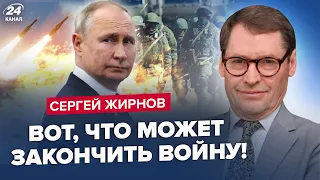 24
КАНАЛ

СЕРГЕЙ ЖИРНОВ

ВОТ, ЧТО МОЖЕТ ЗАКОНЧИТЬ ВОЙНУ!